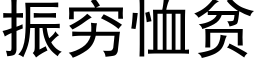 振穷恤贫